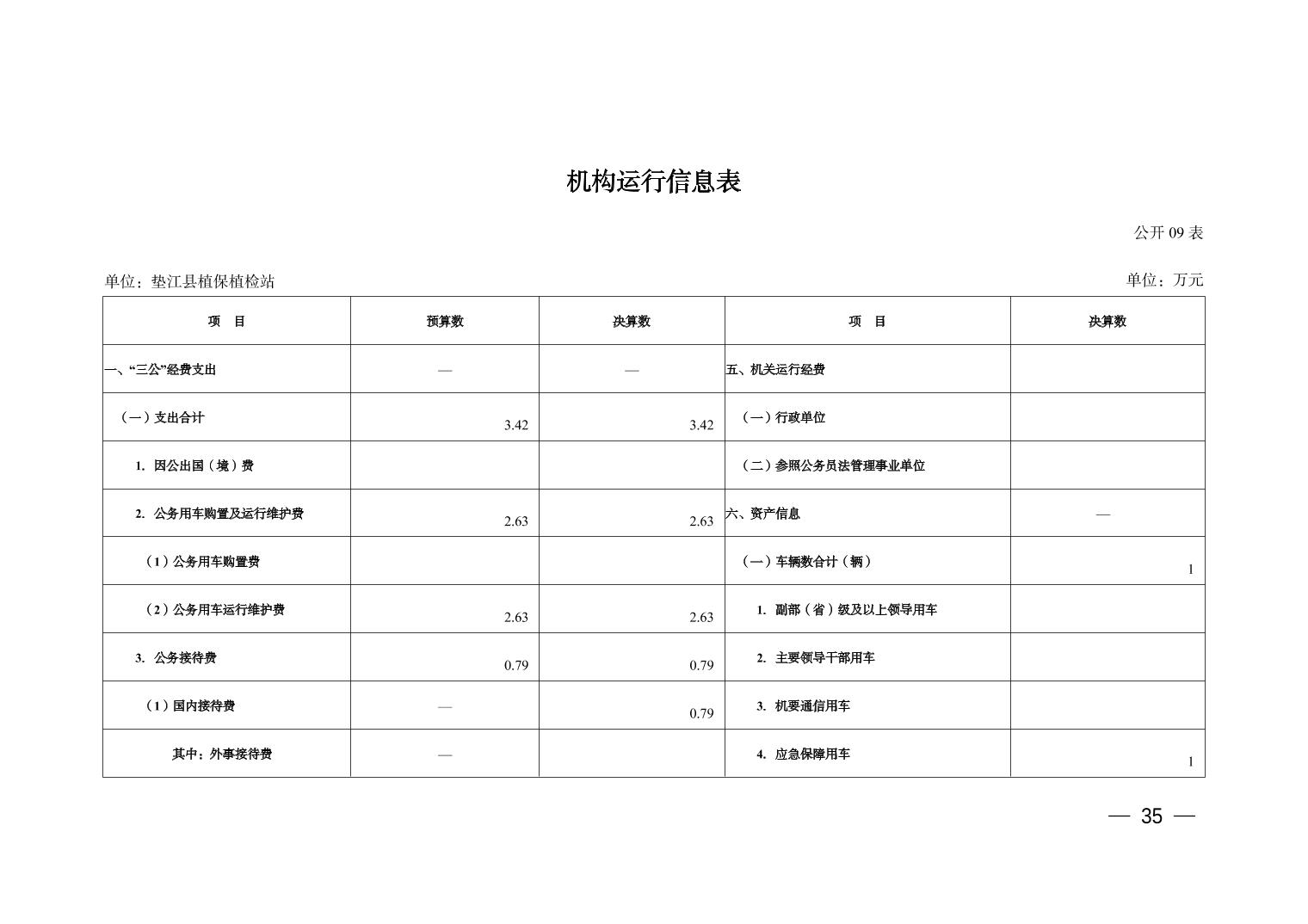 机构运行信息表

公开 09 表

单位：垫江县植保植检站

单位：万元

| 项　目 | 预算数 | 决算数 | 项　目 | 决算数 |
|---|---|---|---|---|
| 一、“三公”经费支出 | — | — | 五、机关运行经费 | |
| （一）支出合计 | 3.42 | 3.42 | （一）行政单位 | |
| 1. 因公出国（境）费 | | | （二）参照公务员法管理事业单位 | |
| 2. 公务用车购置及运行维护费 | 2.63 | 2.63 | 六、资产信息 | — |
| （1）公务用车购置费 | | | （一）车辆数合计（辆） | 1 |
| （2）公务用车运行维护费 | 2.63 | 2.63 | 1. 副部（省）级及以上领导用车 | |
| 3. 公务接待费 | 0.79 | 0.79 | 2. 主要领导干部用车 | |
| （1）国内接待费 | — | 0.79 | 3. 机要通信用车 | |
| 其中：外事接待费 | — | | 4. 应急保障用车 | 1 |

— 35 —